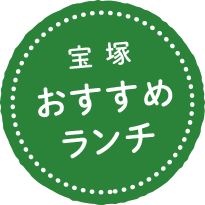 宝塚
おすすめ
ランチ